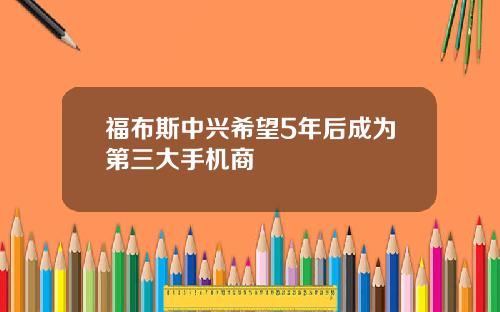 福布斯中兴希望5年后成为第三大手机商